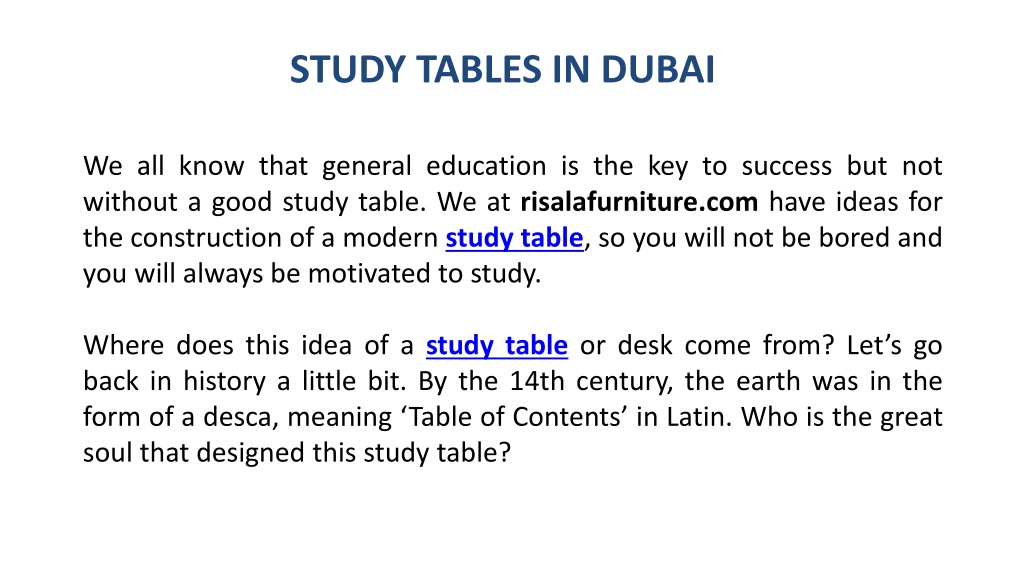 STUDY TABLES IN DUBAI

We all know that general education is the key to success but not without a good study table. We at risalafurniture.com have ideas for the construction of a modern study table, so you will not be bored and you will always be motivated to study.

Where does this idea of a study table or desk come from? Let’s go back in history a little bit. By the 14th century, the earth was in the form of a desca, meaning ‘Table of Contents’ in Latin. Who is the great soul that designed this study table?